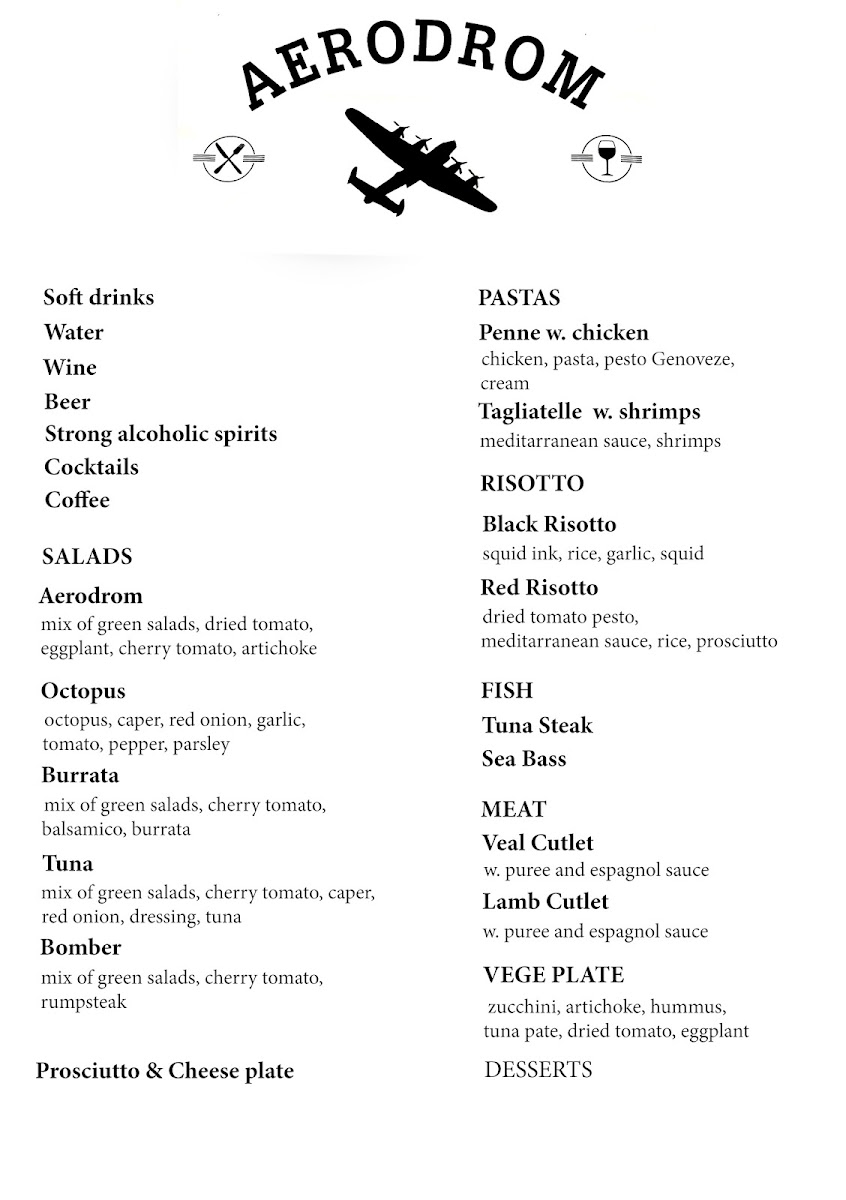 AERODROM

Soft drinks
Water
Wine
Beer
Strong alcoholic spirits
Cocktails
Coffee

SALADS

Aerodrom
mix of green salads, dried tomato, eggplant, cherry tomato, artichoke

Octopus
octopus, caper, red onion, garlic, tomato, pepper, parsley

Burrata
mix of green salads, cherry tomato, balsamico, burrata

Tuna
mix of green salads, cherry tomato, caper, red onion, dressing, tuna

Bomber
mix of green salads, cherry tomato, rumpsteak

Prosciutto & Cheese plate

PASTAS

Penne w. chicken
chicken, pasta, pesto Genoveze, cream

Tagliatelle w. shrimps
meditarranean sauce, shrimps

RISOTTO

Black Risotto
squid ink, rice, garlic, squid

Red Risotto
dried tomato pesto, meditarranean sauce, rice, prosciutto

FISH

Tuna Steak
Sea Bass

MEAT

Veal Cutlet
w. puree and espagnol sauce

Lamb Cutlet
w. puree and espagnol sauce

VEGE PLATE
zucchini, artichoke, hummus, tuna pate, dried tomato, eggplant

DESSERTS